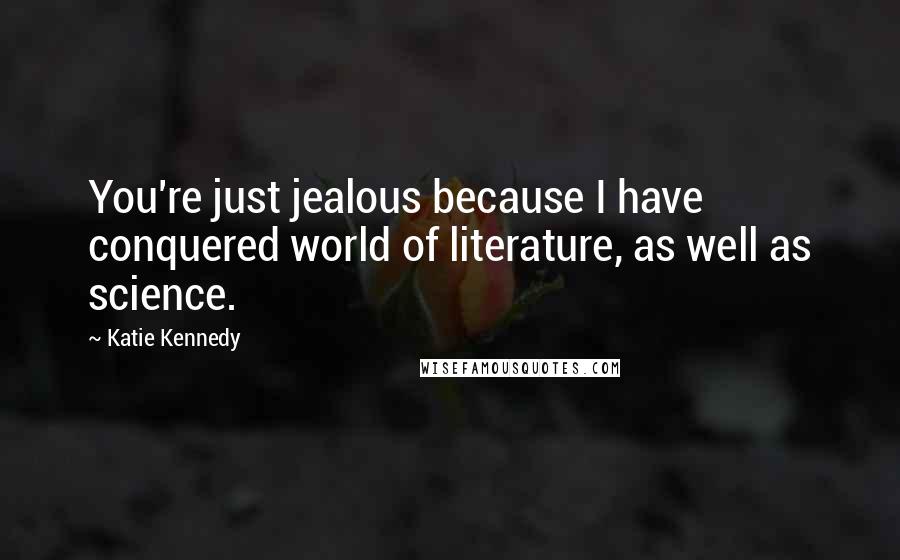 You're just jealous because I have conquered world of literature, as well as science.

~ Katie Kennedy

WISEFAMOUSQUOTES.COM